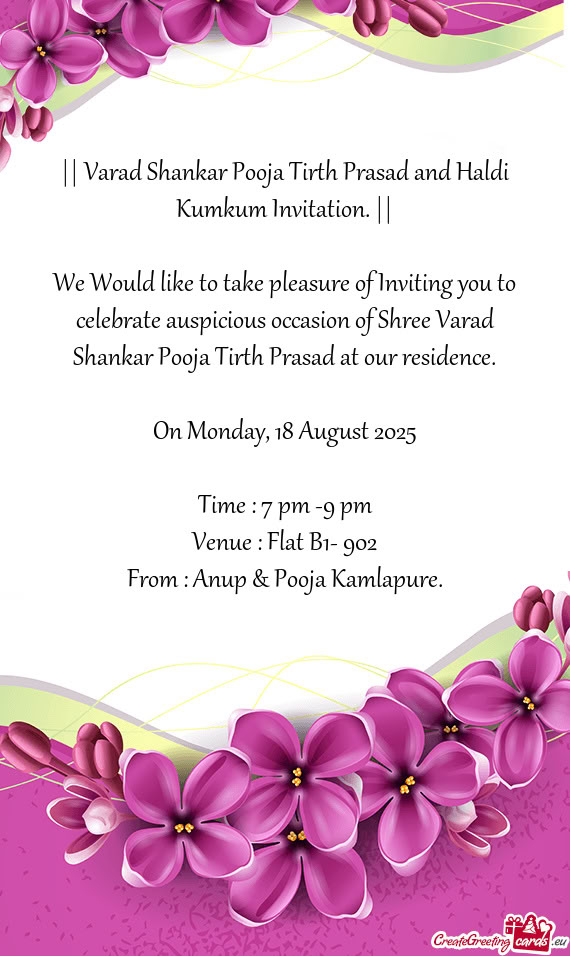 || Varad Shankar Pooja Tirth Prasad and Haldi Kumkum Invitation. ||

We Would like to take pleasure of Inviting you to celebrate auspicious occasion of Shree Varad Shankar Pooja Tirth Prasad at our residence.

On Monday, 18 August 2025

Time : 7 pm -9 pm
Venue : Flat B1- 902
From : Anup & Pooja Kamlapure.

CreateGreetingcards.eu